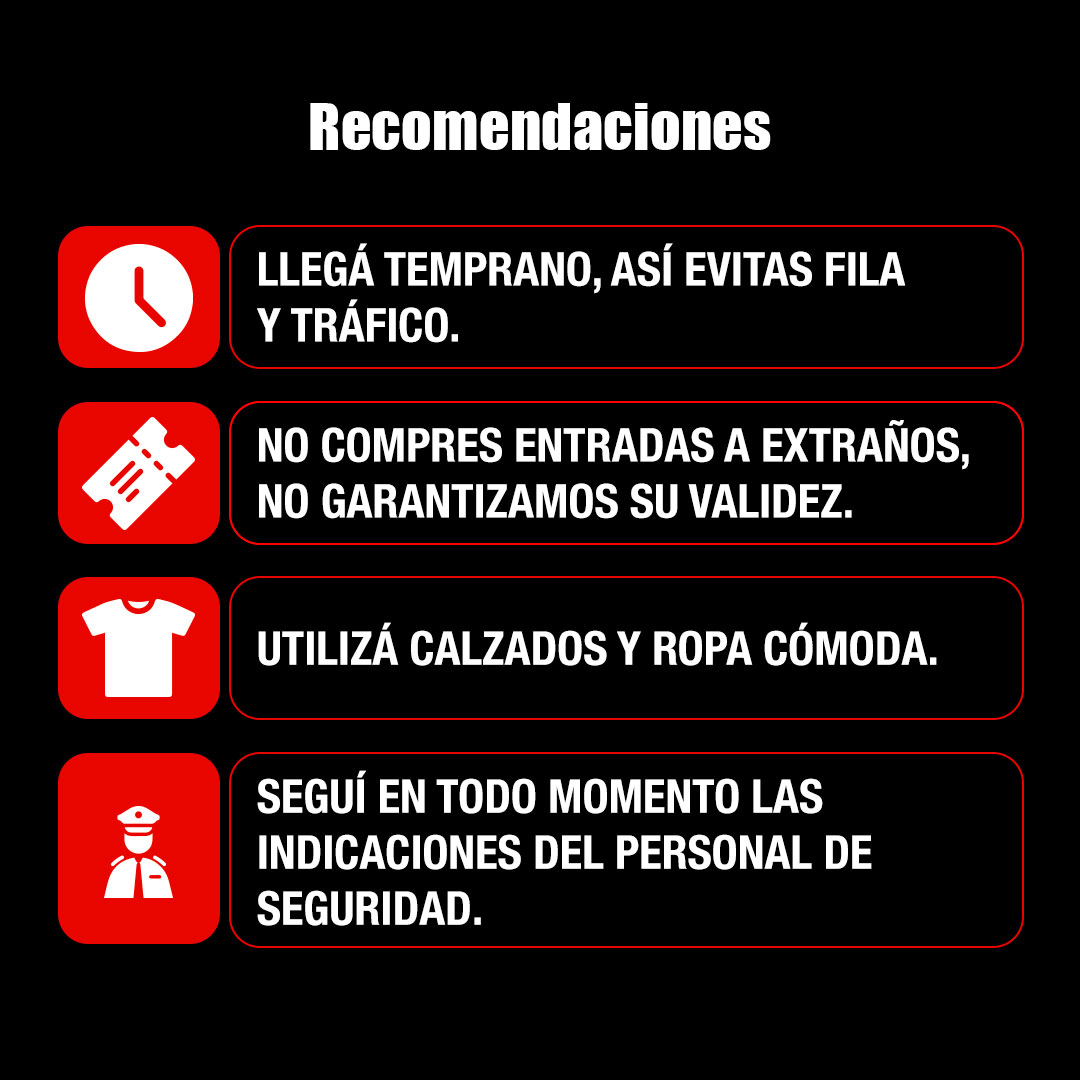 Recomendaciones

LLEGÁ TEMPRANO, ASÍ EVITAS FILA Y TRÁFICO.

NO COMPRES ENTRADAS A EXTRAÑOS, NO GARANTIZAMOS SU VALIDEZ.

UTILIZÁ CALZADOS Y ROPA CÓMODA.

SEGUÍ EN TODO MOMENTO LAS INDICACIONES DEL PERSONAL DE SEGURIDAD.